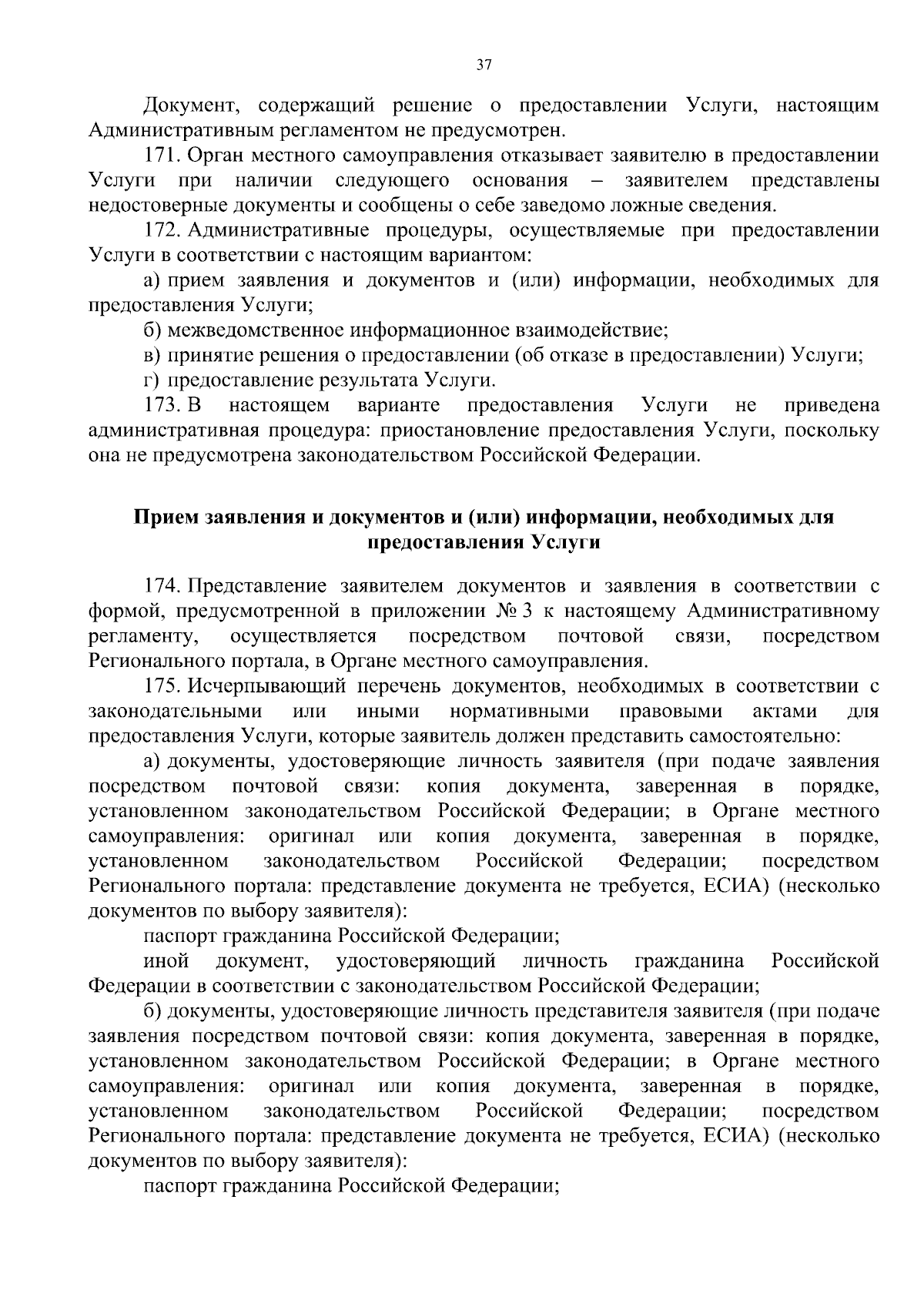 37

Документ, содержащий решение о предоставлении Услуги, настоящим Административным регламентом не предусмотрен.

171. Орган местного самоуправления отказывает заявителю в предоставлении Услуги при наличии следующего основания – заявителем представлены недостоверные документы и сообщены о себе заведомо ложные сведения.

172. Административные процедуры, осуществляемые при предоставлении Услуги в соответствии с настоящим вариантом:

а) прием заявления и документов и (или) информации, необходимых для предоставления Услуги;

б) межведомственное информационное взаимодействие;

в) принятие решения о предоставлении (об отказе в предоставлении) Услуги;

г) предоставление результата Услуги.

173. В настоящем варианте предоставления Услуги не приведена административная процедура: приостановление предоставления Услуги, поскольку она не предусмотрена законодательством Российской Федерации.

Прием заявления и документов и (или) информации, необходимых для предоставления Услуги

174. Представление заявителем документов и заявления в соответствии с формой, предусмотренной в приложении № 3 к настоящему Административному регламенту, осуществляется посредством почтовой связи, посредством Регионального портала, в Органе местного самоуправления.

175. Исчерпывающий перечень документов, необходимых в соответствии с законодательными или иными нормативными правовыми актами для предоставления Услуги, которые заявитель должен представить самостоятельно:

а) документы, удостоверяющие личность заявителя (при подаче заявления посредством почтовой связи: копия документа, заверенная в порядке, установленном законодательством Российской Федерации; в Органе местного самоуправления: оригинал или копия документа, заверенная в порядке, установленном законодательством Российской Федерации; посредством Регионального портала: представление документа не требуется, ЕСИА) (несколько документов по выбору заявителя):

паспорт гражданина Российской Федерации;

иной документ, удостоверяющий личность гражданина Российской Федерации в соответствии с законодательством Российской Федерации;

б) документы, удостоверяющие личность представителя заявителя (при подаче заявления посредством почтовой связи: копия документа, заверенная в порядке, установленном законодательством Российской Федерации; в Органе местного самоуправления: оригинал или копия документа, заверенная в порядке, установленном законодательством Российской Федерации; посредством Регионального портала: представление документа не требуется, ЕСИА) (несколько документов по выбору заявителя):

паспорт гражданина Российской Федерации;